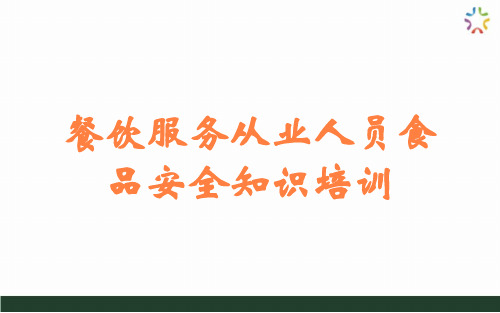 餐饮服务从业人员食品安全知识培训